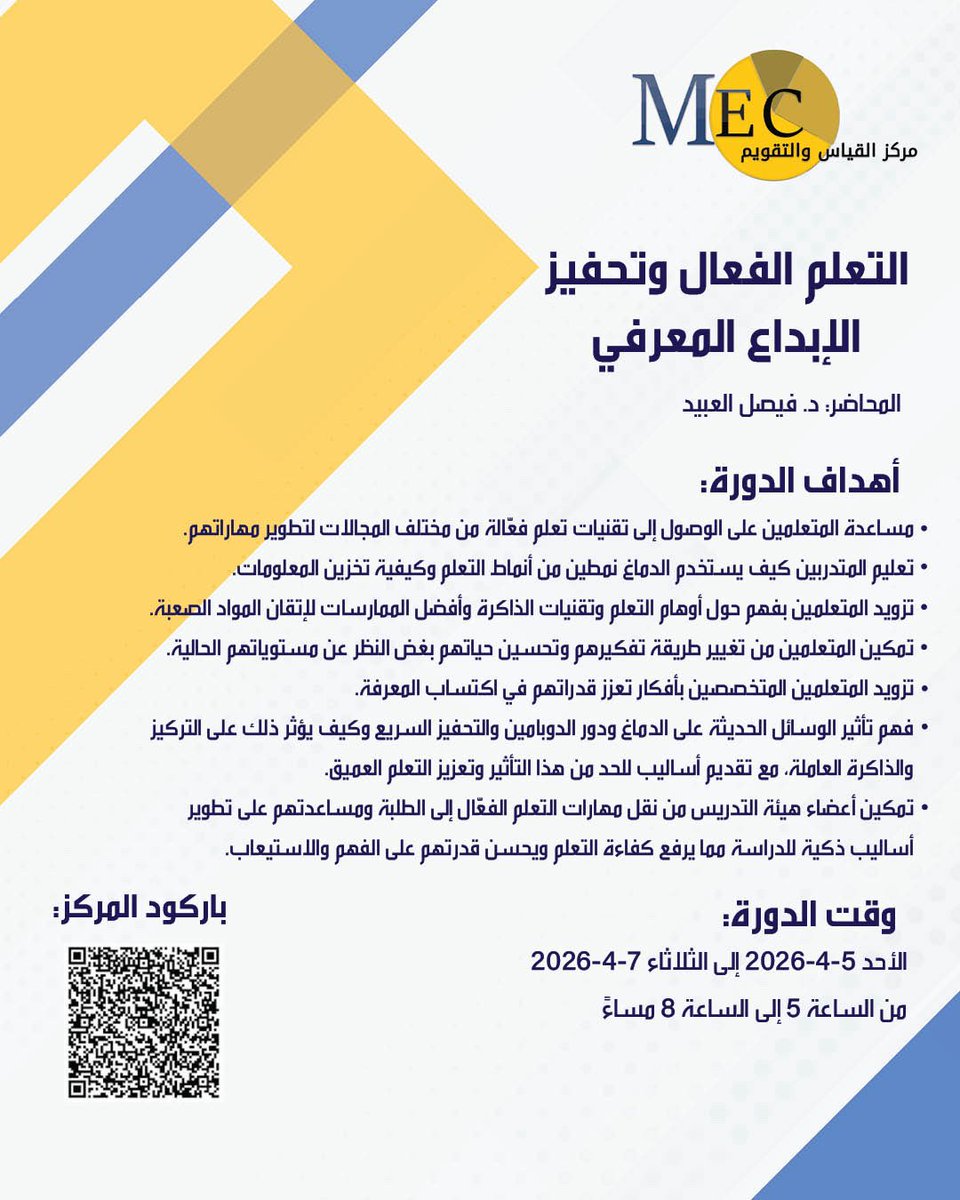 MEC
مركز القياس والتقويم

التعلم الفعال وتحفيز الإبداع المعرفي

المحاضر: د. فيصل العبيد

أهداف الدورة:

• مساعدة المتعلمين على الوصول إلى تقنيات تعلم فعّالة من مختلف المجالات لتطوير مهاراتهم.
• تعليم المتدربين كيف يستخدم الدماغ نمطين من أنماط التعلم وكيفية تخزين المعلومات.
• تزويد المتعلمين بفهم حول أوهام التعلم وتقنيات الذاكرة وأفضل الممارسات لإتقان المواد الصعبة.
• تمكين المتعلمين من تغيير طريقة تفكيرهم وتحسين حياتهم بغض النظر عن مستوياتهم الحالية.
• تزويد المتعلمين المتخصصين بأفكار تعزز قدراتهم في اكتساب المعرفة.
• فهم تأثير الوسائل الحديثة على الدماغ ودور الدوبامين والتحفيز السريع وكيف يؤثر ذلك على التركيز والذاكرة العاملة، مع تقديم أساليب للحد من هذا التأثير وتعزيز التعلم العميق.
• تمكين أعضاء هيئة التدريس من نقل مهارات التعلم الفعّال إلى الطلبة ومساعدتهم على تطوير أساليب ذكية للدراسة مما يرفع كفاءة التعلم ويحسن قدرتهم على الفهم والاستيعاب.

وقت الدورة:
الأحد 5-4-2026 إلى الثلاثاء 7-4-2026
من الساعة 5 إلى الساعة 8 مساءً

باركود المركز: